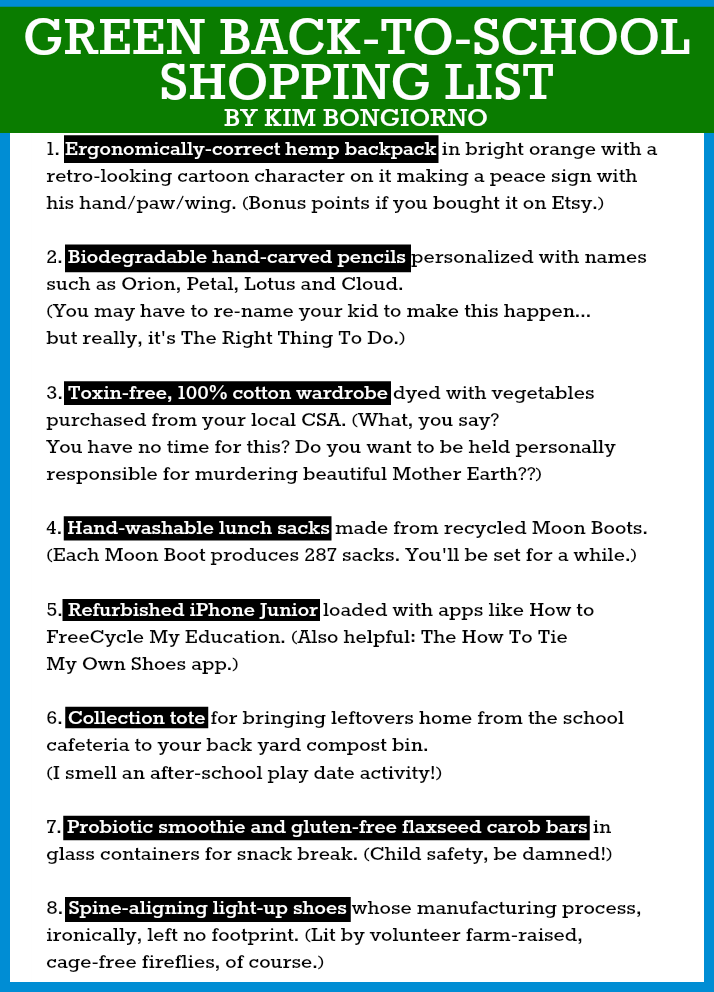 GREEN BACK-TO-SCHOOL SHOPPING LIST
BY KIM BONGIORNO

1. Ergonomically-correct hemp backpack in bright orange with a retro-looking cartoon character on it making a peace sign with his hand/paw/wing. (Bonus points if you bought it on Etsy.)

2. Biodegradable hand-carved pencils personalized with names such as Orion, Petal, Lotus and Cloud.
(You may have to re-name your kid to make this happen... but really, it's The Right Thing To Do.)

3. Toxin-free, 100% cotton wardrobe dyed with vegetables purchased from your local CSA. (What, you say?
You have no time for this? Do you want to be held personally responsible for murdering beautiful Mother Earth??)

4. Hand-washable lunch sacks made from recycled Moon Boots. (Each Moon Boot produces 287 sacks. You'll be set for a while.)

5. Refurbished iPhone Junior loaded with apps like How to FreeCycle My Education. (Also helpful: The How To Tie My Own Shoes app.)

6. Collection tote for bringing leftovers home from the school cafeteria to your back yard compost bin.
(I smell an after-school play date activity!)

7. Probiotic smoothie and gluten-free flaxseed carob bars in glass containers for snack break. (Child safety, be damned!)

8. Spine-aligning light-up shoes whose manufacturing process, ironically, left no footprint. (Lit by volunteer farm-raised, cage-free fireflies, of course.)